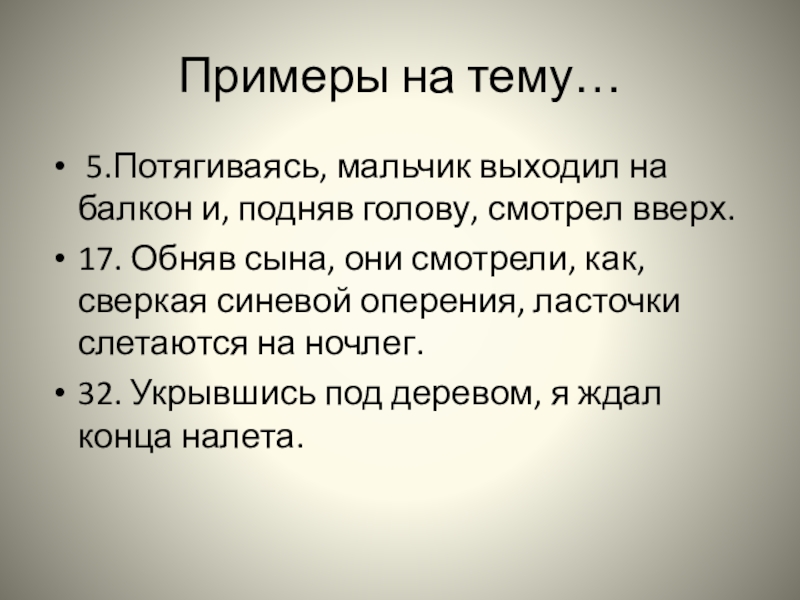 Примеры на тему…

• 5.Потягиваясь, мальчик выходил на балкон и, подняв голову, смотрел вверх.
• 17. Обняв сына, они смотрели, как, сверкая синевой оперения, ласточки слетаются на ночлег.
• 32. Укрывшись под деревом, я ждал конца налета.